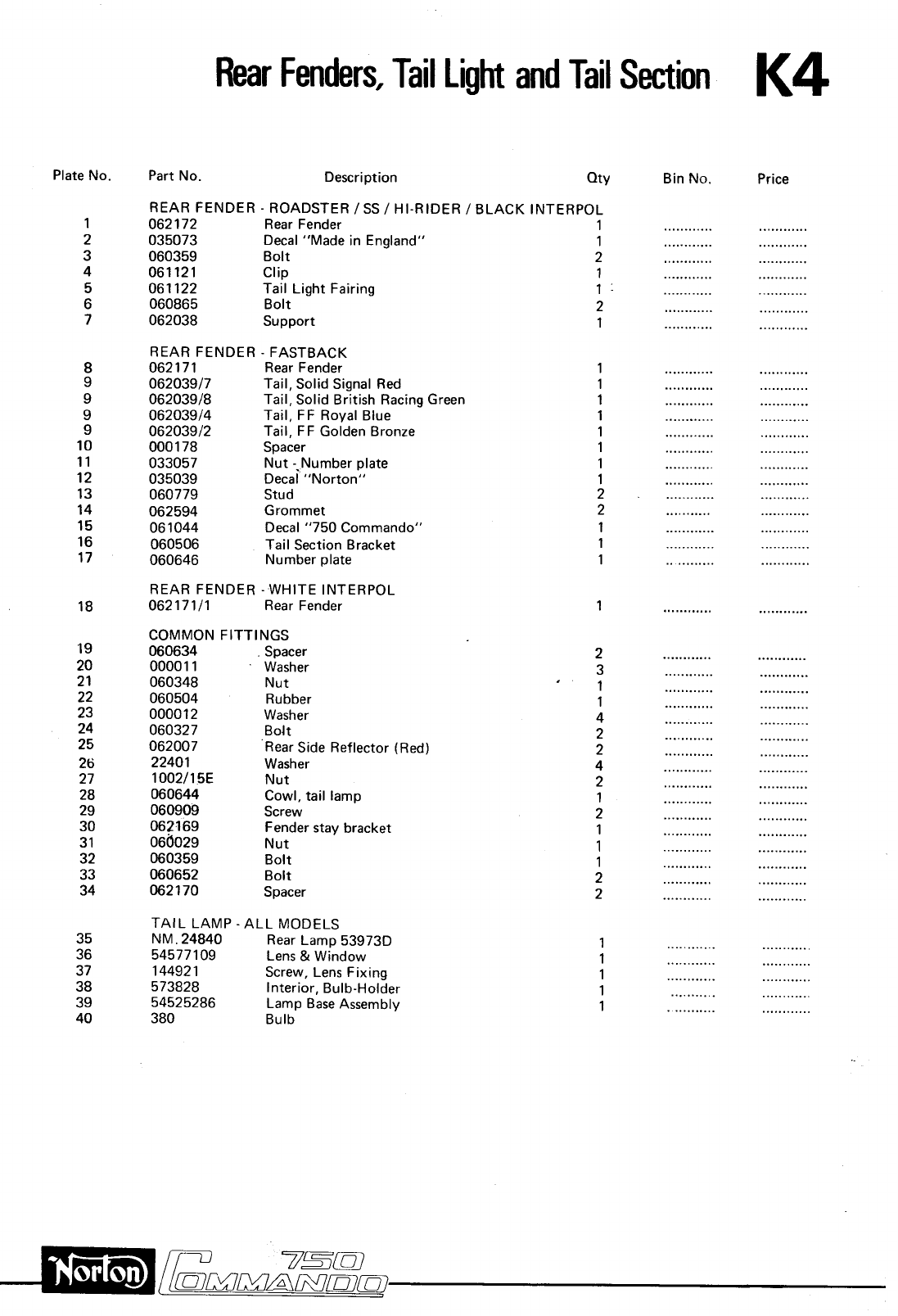 Rear Fenders, Tail Light and Tail Section K4

| Plate No. | Part No. | Description | Qty | Bin No. | Price |
|---|---|---|---|---|---|
| | REAR FENDER - ROADSTER / SS / HI-RIDER / BLACK INTERPOL | | | | |
| 1 | 062172 | Rear Fender | 1 | ............ | ............ |
| 2 | 035073 | Decal "Made in England" | 1 | ............ | ............ |
| 3 | 060359 | Bolt | 2 | ............ | ............ |
| 4 | 061121 | Clip | 1 | ............ | ............ |
| 5 | 061122 | Tail Light Fairing | 1 | ............ | ............ |
| 6 | 060865 | Bolt | 2 | ............ | ............ |
| 7 | 062038 | Support | 1 | ............ | ............ |
| | REAR FENDER - FASTBACK | | | | |
| 8 | 062171 | Rear Fender | 1 | ............ | ............ |
| 9 | 062039/7 | Tail, Solid Signal Red | 1 | ............ | ............ |
| 9 | 062039/8 | Tail, Solid British Racing Green | 1 | ............ | ............ |
| 9 | 062039/4 | Tail, FF Royal Blue | 1 | ............ | ............ |
| 9 | 062039/2 | Tail, FF Golden Bronze | 1 | ............ | ............ |
| 10 | 000178 | Spacer | 1 | ............ | ............ |
| 11 | 033057 | Nut - Number plate | 1 | ............ | ............ |
| 12 | 035039 | Decal "Norton" | 1 | ............ | ............ |
| 13 | 060779 | Stud | 2 | ............ | ............ |
| 14 | 062594 | Grommet | 2 | ............ | ............ |
| 15 | 061044 | Decal "750 Commando" | 1 | ............ | ............ |
| 16 | 060506 | Tail Section Bracket | 1 | ............ | ............ |
| 17 | 060646 | Number plate | 1 | ............ | ............ |
| | REAR FENDER - WHITE INTERPOL | | | | |
| 18 | 062171/1 | Rear Fender | 1 | ............ | ............ |
| | COMMON FITTINGS | | | | |
| 19 | 060634 | Spacer | 2 | ............ | ............ |
| 20 | 000011 | Washer | 3 | ............ | ............ |
| 21 | 060348 | Nut | 1 | ............ | ............ |
| 22 | 060504 | Rubber | 1 | ............ | ............ |
| 23 | 000012 | Washer | 4 | ............ | ............ |
| 24 | 060327 | Bolt | 2 | ............ | ............ |
| 25 | 062007 | Rear Side Reflector (Red) | 2 | ............ | ............ |
| 26 | 22401 | Washer | 4 | ............ | ............ |
| 27 | 1002/15E | Nut | 2 | ............ | ............ |
| 28 | 060644 | Cowl, tail lamp | 1 | ............ | ............ |
| 29 | 060909 | Screw | 2 | ............ | ............ |
| 30 | 062169 | Fender stay bracket | 1 | ............ | ............ |
| 31 | 060029 | Nut | 1 | ............ | ............ |
| 32 | 060359 | Bolt | 1 | ............ | ............ |
| 33 | 060652 | Bolt | 2 | ............ | ............ |
| 34 | 062170 | Spacer | 2 | ............ | ............ |
| | TAIL LAMP - ALL MODELS | | | | |
| 35 | NM.24840 | Rear Lamp 53973D | 1 | ............ | ............ |
| 36 | 54577109 | Lens & Window | 1 | ............ | ............ |
| 37 | 144921 | Screw, Lens Fixing | 1 | ............ | ............ |
| 38 | 573828 | Interior, Bulb-Holder | 1 | ............ | ............ |
| 39 | 54525286 | Lamp Base Assembly | 1 | ............ | ............ |
| 40 | 380 | Bulb | | | |

Norton 750 COMMANDO